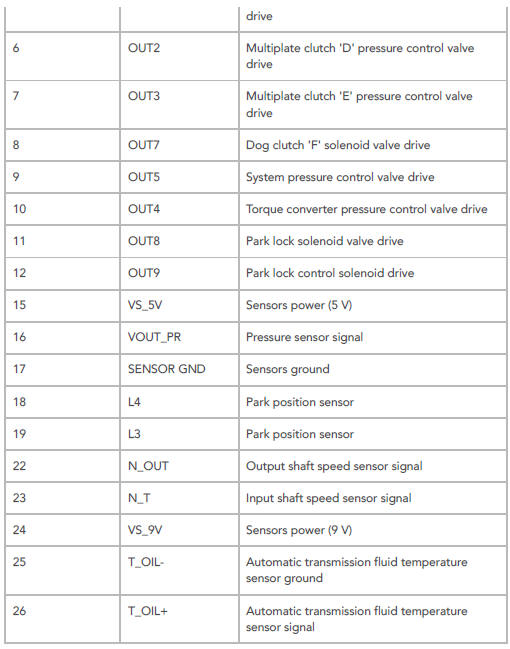 |  |  | drive |
|---|---|---|
| 6 | OUT2 | Multiplate clutch 'D' pressure control valve drive |
| 7 | OUT3 | Multiplate clutch 'E' pressure control valve drive |
| 8 | OUT7 | Dog clutch 'F' solenoid valve drive |
| 9 | OUT5 | System pressure control valve drive |
| 10 | OUT4 | Torque converter pressure control valve drive |
| 11 | OUT8 | Park lock solenoid valve drive |
| 12 | OUT9 | Park lock control solenoid drive |
| 15 | VS_5V | Sensors power (5 V) |
| 16 | VOUT_PR | Pressure sensor signal |
| 17 | SENSOR GND | Sensors ground |
| 18 | L4 | Park position sensor |
| 19 | L3 | Park position sensor |
| 22 | N_OUT | Output shaft speed sensor signal |
| 23 | N_T | Input shaft speed sensor signal |
| 24 | VS_9V | Sensors power (9 V) |
| 25 | T_OIL- | Automatic transmission fluid temperature sensor ground |
| 26 | T_OIL+ | Automatic transmission fluid temperature sensor signal |